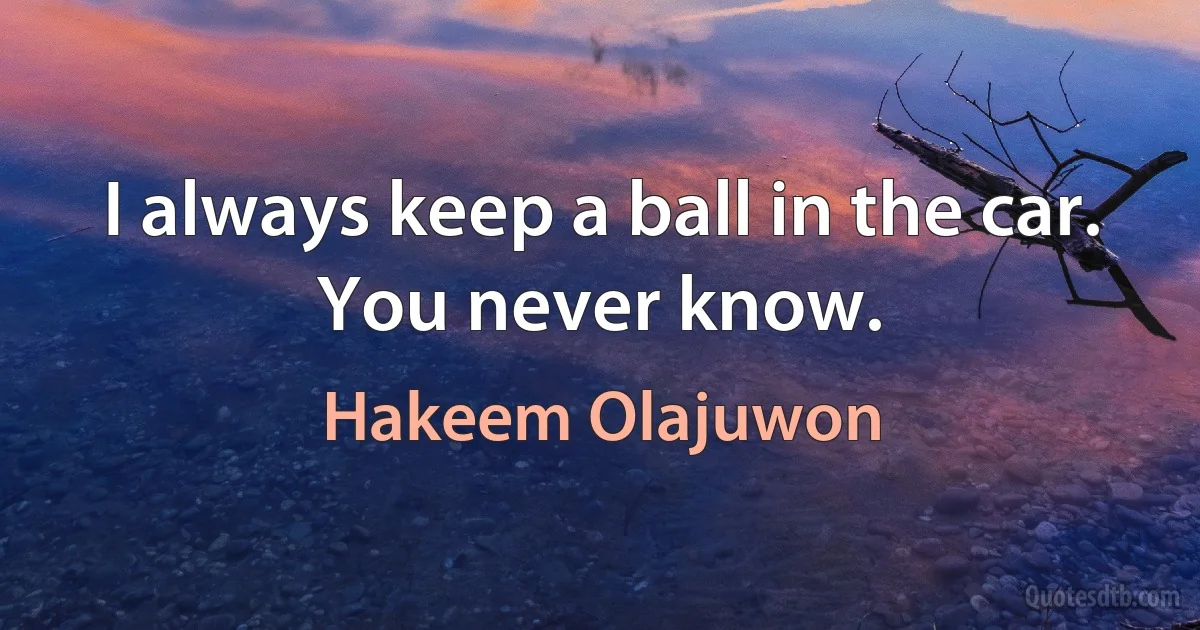 I always keep a ball in the car. You never know.

Hakeem Olajuwon

Quotesdtb.com